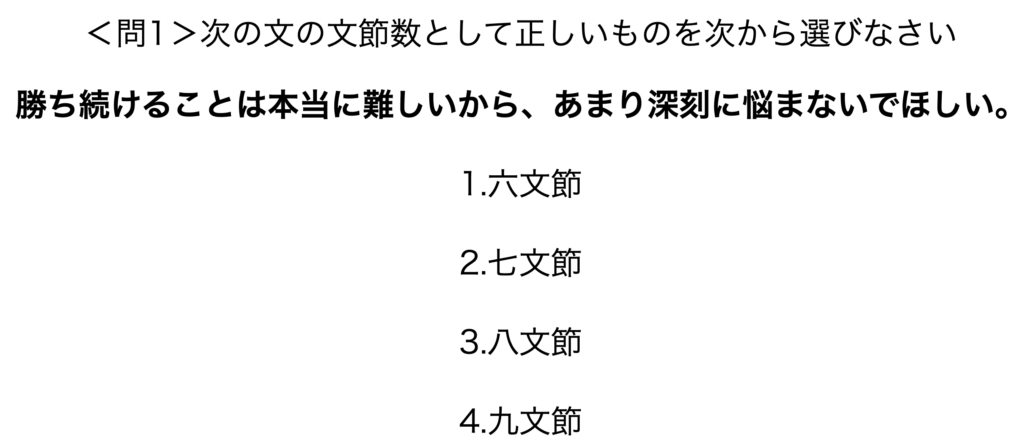 ＜問1＞次の文の文節数として正しいものを次から選びなさい

勝ち続けることは本当に難しいから、あまり深刻に悩まないでほしい。

1.六文節

2.七文節

3.八文節

4.九文節